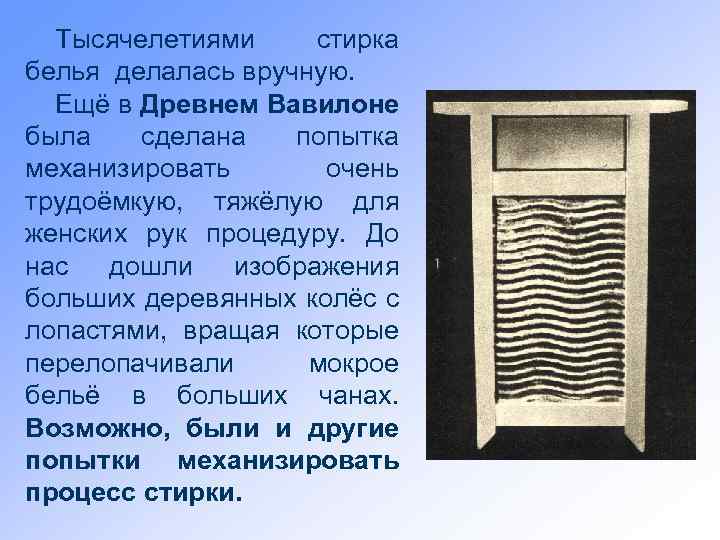 Тысячелетиями стирка белья делалась вручную.

Ещё в Древнем Вавилоне была сделана попытка механизировать очень трудоёмкую, тяжёлую для женских рук процедуру. До нас дошли изображения больших деревянных колёс с лопастями, вращая которые перелопачивали мокрое бельё в больших чанах. Возможно, были и другие попытки механизировать процесс стирки.